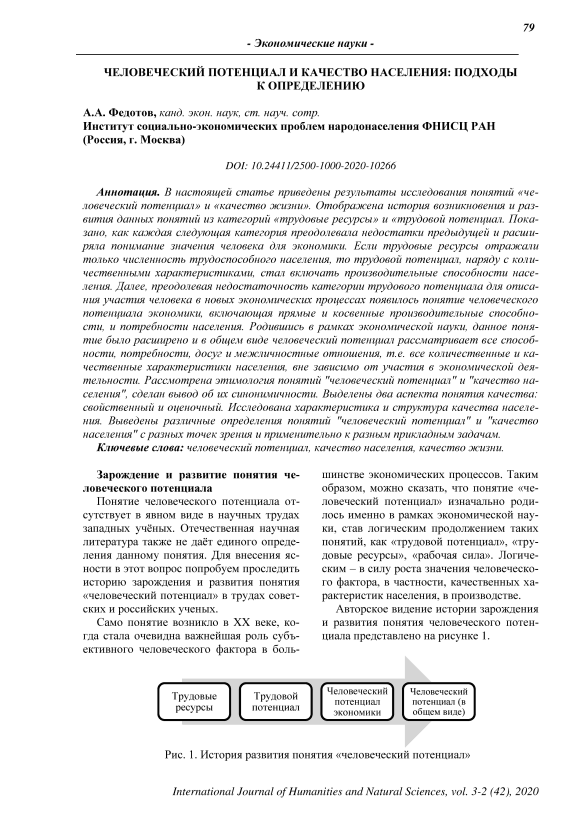 79

- Экономические науки -

ЧЕЛОВЕЧЕСКИЙ ПОТЕНЦИАЛ И КАЧЕСТВО НАСЕЛЕНИЯ: ПОДХОДЫ К ОПРЕДЕЛЕНИЮ

А.А. Федотов, канд. экон. наук, ст. науч. сотр.
Институт социально-экономических проблем народонаселения ФНИСЦ РАН (Россия, г. Москва)

DOI: 10.24411/2500-1000-2020-10266

Аннотация. В настоящей статье приведены результаты исследования понятий «человеческий потенциал» и «качество жизни». Отображена история возникновения и развития данных понятий из категорий «трудовые ресурсы» и «трудовой потенциал. Показано, как каждая следующая категория преодолевала недостатки предыдущей и расширяла понимание значения человека для экономики. Если трудовые ресурсы отражали только численность трудоспособного населения, то трудовой потенциал, наряду с количественными характеристиками, стал включать производительные способности населения. Далее, преодолевая недостаточность категории трудового потенциала для описания участия человека в новых экономических процессах появилось понятие человеческого потенциала экономики, включающая прямые и косвенные производительные способности, и потребности населения. Родившись в рамках экономической науки, данное понятие было расширено и в общем виде человеческий потенциал рассматривает все способности, потребности, досуг и межличностные отношения, т.е. все количественные и качественные характеристики населения, вне зависимо от участия в экономической деятельности. Рассмотрена этимология понятий "человеческий потенциал" и "качество населения", сделан вывод об их синонимичности. Выделены два аспекта понятия качества: свойственный и оценочный. Исследована характеристика и структура качества населения. Выведены различные определения понятий "человеческий потенциал" и "качество населения" с разных точек зрения и применительно к разным прикладным задачам.
Ключевые слова: человеческий потенциал, качество населения, качество жизни.

Зарождение и развитие понятия человеческого потенциала
Понятие человеческого потенциала отсутствует в явном виде в научных трудах западных учёных. Отечественная научная литература также не даёт единого определения данному понятия. Для внесения ясности в этот вопрос попробуем проследить историю зарождения и развития понятия «человеческий потенциал» в трудах советских и российских ученых.

Само понятие возникло в XX веке, когда стала очевидна важнейшая роль субъективного человеческого фактора в большинстве экономических процессов. Таким образом, можно сказать, что понятие «человеческий потенциал» изначально родилось именно в рамках экономической науки, став логическим продолжением таких понятий, как «трудовой потенциал», «трудовые ресурсы», «рабочая сила». Логическим – в силу роста значения человеческого фактора, в частности, качественных характеристик населения, в производстве.

Авторское видение истории зарождения и развития понятия человеческого потенциала представлено на рисунке 1.

Трудовые ресурсы
Трудовой потенциал
Человеческий потенциал экономики
Человеческий потенциал (в общем виде)

Рис. 1. История развития понятия «человеческий потенциал»

International Journal of Humanities and Natural Sciences, vol. 3-2 (42), 2020